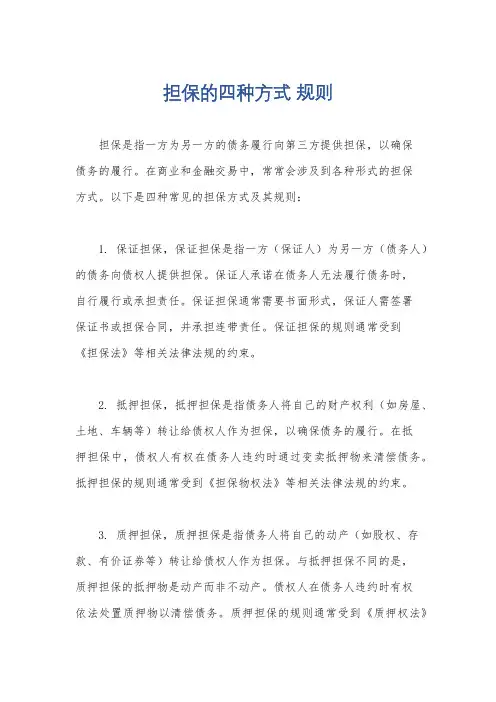 担保的四种方式 规则

担保是指一方为另一方的债务履行向第三方提供担保，以确保债务的履行。在商业和金融交易中，常常会涉及到各种形式的担保方式。以下是四种常见的担保方式及其规则：

1. 保证担保，保证担保是指一方（保证人）为另一方（债务人）的债务向债权人提供担保。保证人承诺在债务人无法履行债务时，自行履行或承担责任。保证担保通常需要书面形式，保证人需签署保证书或担保合同，并承担连带责任。保证担保的规则通常受到《担保法》等相关法律法规的约束。

2. 抵押担保，抵押担保是指债务人将自己的财产权利（如房屋、土地、车辆等）转让给债权人作为担保，以确保债务的履行。在抵押担保中，债权人有权在债务人违约时通过变卖抵押物来清偿债务。抵押担保的规则通常受到《担保物权法》等相关法律法规的约束。

3. 质押担保，质押担保是指债务人将自己的动产（如股权、存款、有价证券等）转让给债权人作为担保。与抵押担保不同的是，质押担保的抵押物是动产而非不动产。债权人在债务人违约时有权依法处置质押物以清偿债务。质押担保的规则通常受到《质押权法》